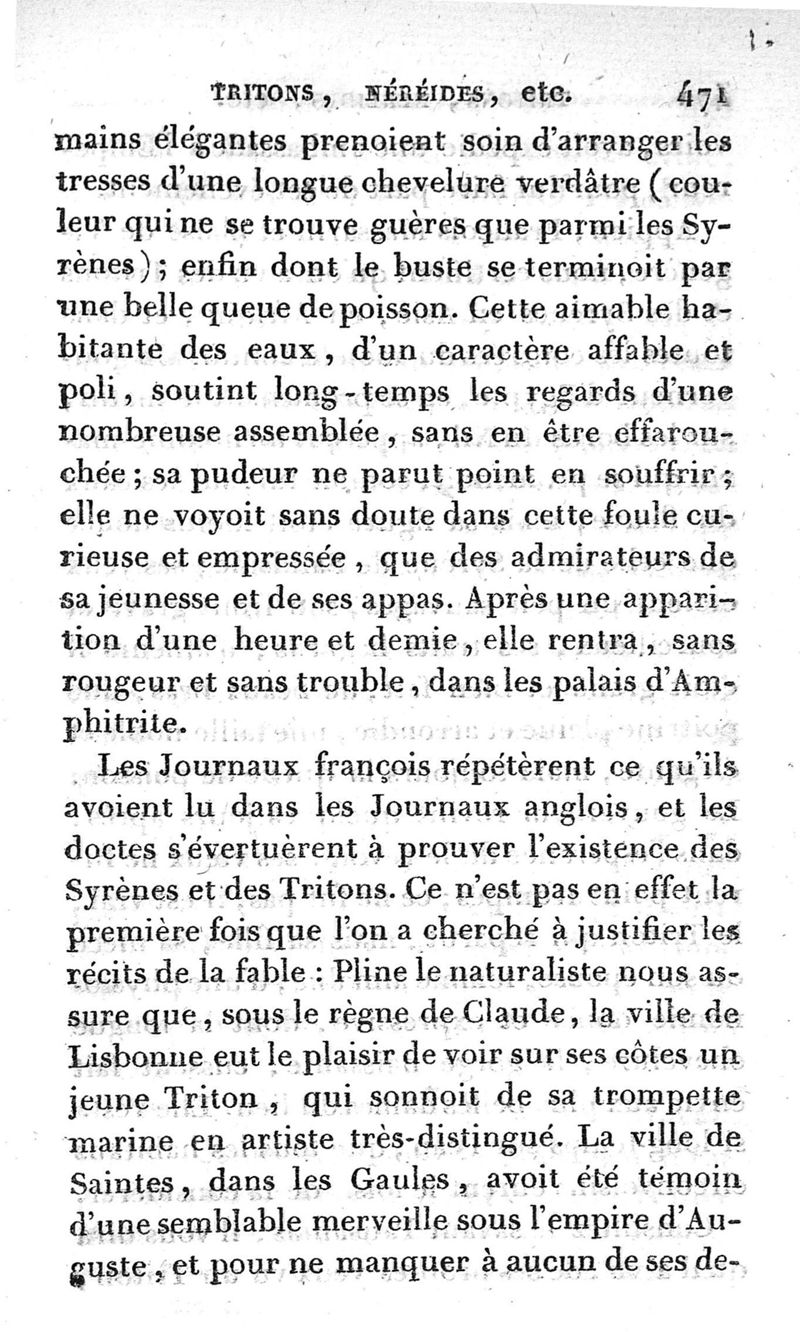 TRITONS, NÉRÉIDES, etc. 471

mains élégantes prenoient soin d'arranger les tresses d'une longue chevelure verdâtre (couleur qui ne se trouve guères que parmi les Syrènes); enfin dont le buste se terminoit par une belle queue de poisson. Cette aimable habitante des eaux, d'un caractère affable et poli, soutint long-temps les regards d'une nombreuse assemblée, sans en être effarouchée; sa pudeur ne parut point en souffrir; elle ne voyoit sans doute dans cette foule curieuse et empressée, que des admirateurs de sa jeunesse et de ses appas. Après une apparition d'une heure et demie, elle rentra, sans rougeur et sans trouble, dans les palais d'Amphitrite.

Les Journaux françois répétèrent ce qu'ils avoient lu dans les Journaux anglois, et les doctes s'évertuèrent à prouver l'existence des Syrènes et des Tritons. Ce n'est pas en effet la première fois que l'on a cherché à justifier les récits de la fable : Pline le naturaliste nous assure que, sous le règne de Claude, la ville de Lisbonne eut le plaisir de voir sur ses côtes un jeune Triton, qui sonnoit de sa trompette marine en artiste très-distingué. La ville de Saintes, dans les Gaules, avoit été témoin d'une semblable merveille sous l'empire d'Auguste, et pour ne manquer à aucun de ses de-